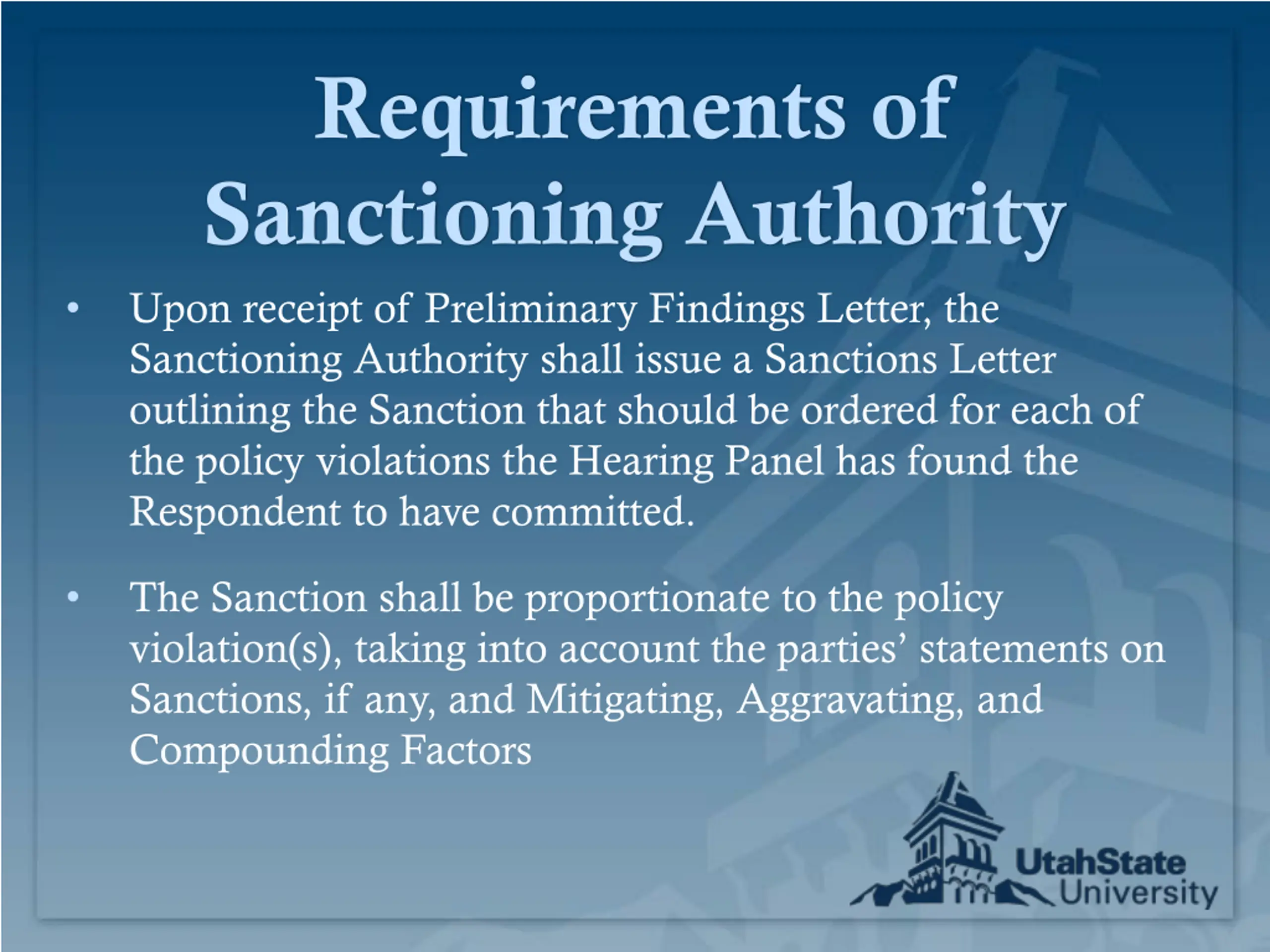 Requirements of Sanctioning Authority

• Upon receipt of Preliminary Findings Letter, the Sanctioning Authority shall issue a Sanctions Letter outlining the Sanction that should be ordered for each of the policy violations the Hearing Panel has found the Respondent to have committed.

• The Sanction shall be proportionate to the policy violation(s), taking into account the parties' statements on Sanctions, if any, and Mitigating, Aggravating, and Compounding Factors

UtahState University